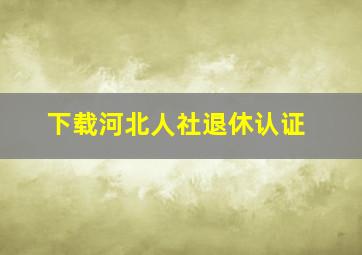 下载河北人社退休认证